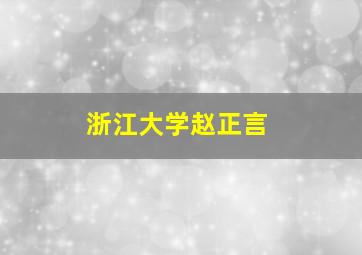 浙江大学赵正言